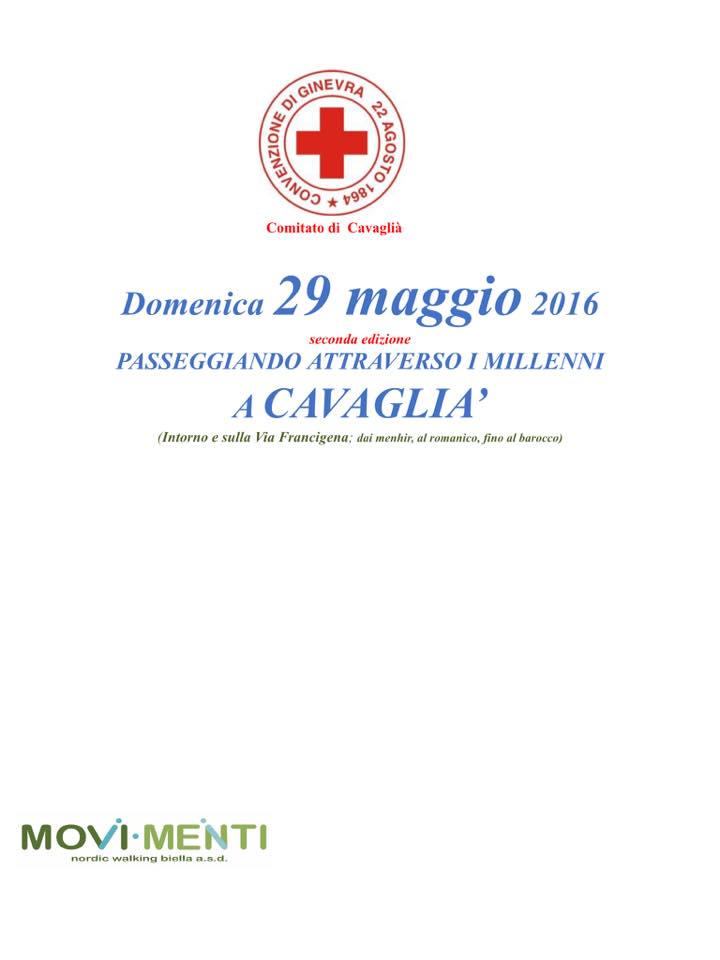 CONVENZIONE DI GINEVRA 22 AGOSTO 1864

Comitato di Cavaglià

Domenica 29 maggio 2016

seconda edizione

PASSEGGIANDO ATTRAVERSO I MILLENNI

A CAVAGLIA'

(Intorno e sulla Via Francigena; dai menhir, al romanico, fino al barocco)

MOVI·MENTI
nordic walking biella a.s.d.